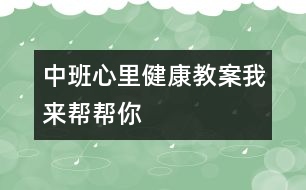 中班心里健康教案我来帮帮你